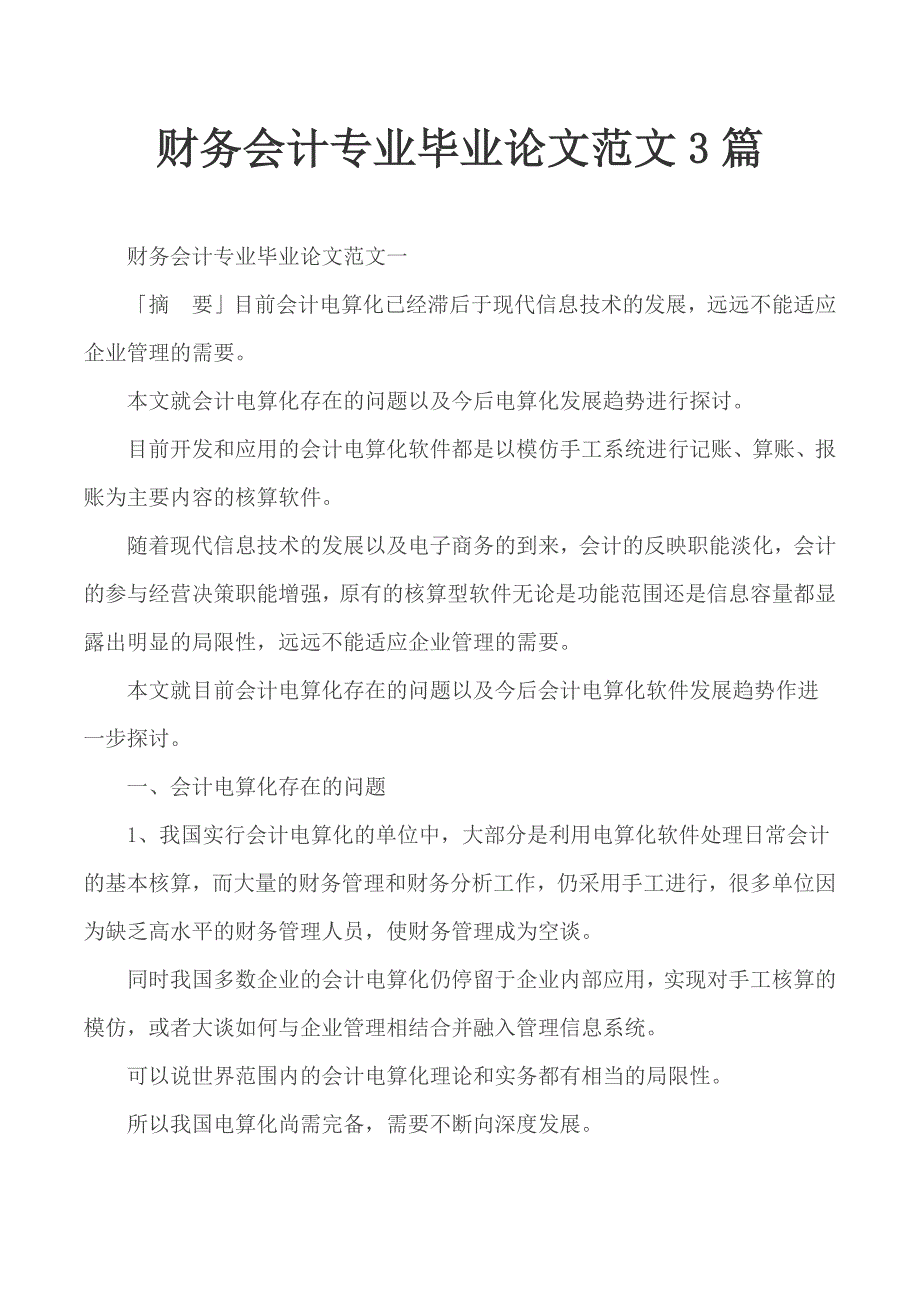 财务会计专业毕业论文范文 3 篇

财务会计专业毕业论文范文一

「摘　要」目前会计电算化已经滞后于现代信息技术的发展，远远不能适应企业管理的需要。

本文就会计电算化存在的问题以及今后电算化发展趋势进行探讨。

目前开发和应用的会计电算化软件都是以模仿手工系统进行记账、算账、报账为主要内容的核算软件。

随着现代信息技术的发展以及电子商务的到来，会计的反映职能淡化，会计的参与经营决策职能增强，原有的核算型软件无论是功能范围还是信息容量都显露出明显的局限性，远远不能适应企业管理的需要。

本文就目前会计电算化存在的问题以及今后会计电算化软件发展趋势作进一步探讨。

一、会计电算化存在的问题

1、我国实行会计电算化的单位中，大部分是利用电算化软件处理日常会计的基本核算，而大量的财务管理和财务分析工作，仍采用手工进行，很多单位因为缺乏高水平的财务管理人员，使财务管理成为空谈。

同时我国多数企业的会计电算化仍停留于企业内部应用，实现对手工核算的模仿，或者大谈如何与企业管理相结合并融入管理信息系统。

可以说世界范围内的会计电算化理论和实务都有相当的局限性。

所以我国电算化尚需完备，需要不断向深度发展。